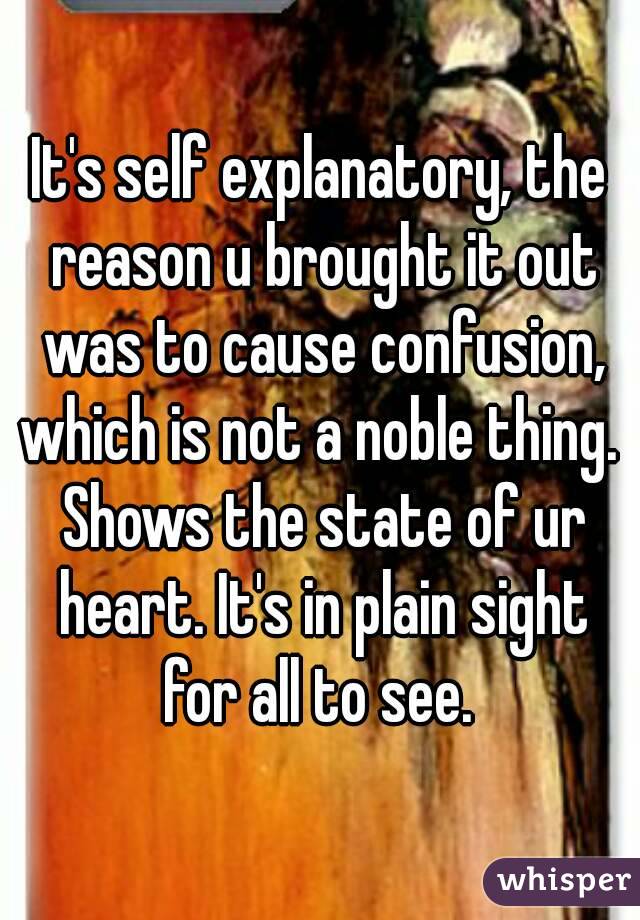 It's self explanatory, the reason u brought it out was to cause confusion, which is not a noble thing. Shows the state of ur heart. It's in plain sight for all to see.

whisper